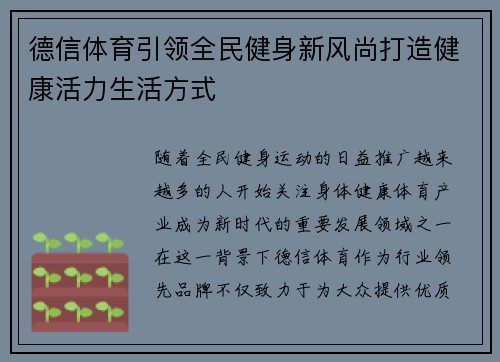 德信体育引领全民健身新风尚打造健康活力生活方式

随着全民健身运动的日益推广越来越多的人开始关注身体健康体育产业成为新时代的重要发展领域之一在这一背景下德信体育作为行业领先品牌不仅致力于为大众提供优质